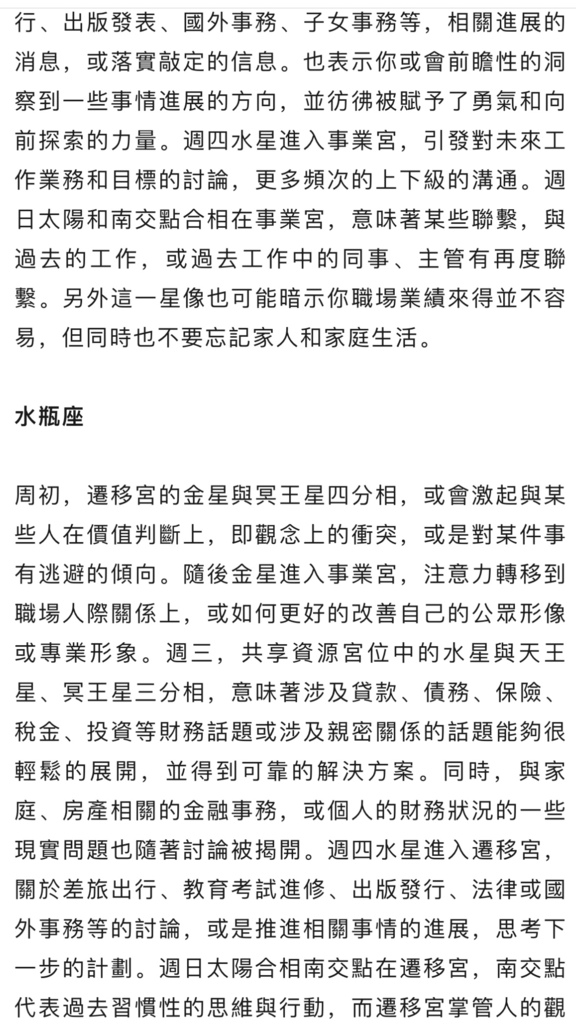 行、出版發表、國外事務、子女事務等，相關進展的消息，或落實敲定的信息。也表示你或會前瞻性的洞察到一些事情進展的方向，並彷彿被賦予了勇氣和向前探索的力量。週四水星進入事業宮，引發對未來工作業務和目標的討論，更多頻次的上下級的溝通。週日太陽和南交點合相在事業宮，意味著某些聯繫，與過去的工作，或過去工作中的同事、主管有再度聯繫。另外這一星像也可能暗示你職場業績來得並不容易，但同時也不要忘記家人和家庭生活。

水瓶座

周初，遷移宮的金星與冥王星四分相，或會激起與某些人在價值判斷上，即觀念上的衝突，或是對某件事有逃避的傾向。隨後金星進入事業宮，注意力轉移到職場人際關係上，或如何更好的改善自己的公眾形像或專業形象。週三，共享資源宮位中的水星與天王星、冥王星三分相，意味著涉及貸款、債務、保險、稅金、投資等財務話題或涉及親密關係的話題能夠很輕鬆的展開，並得到可靠的解決方案。同時，與家庭、房產相關的金融事務，或個人的財務狀況的一些現實問題也隨著討論被揭開。週四水星進入遷移宮，關於差旅出行、教育考試進修、出版發行、法律或國外事務等的討論，或是推進相關事情的進展，思考下一步的計劃。週日太陽合相南交點在遷移宮，南交點代表過去習慣性的思維與行動，而遷移宮掌管人的觀